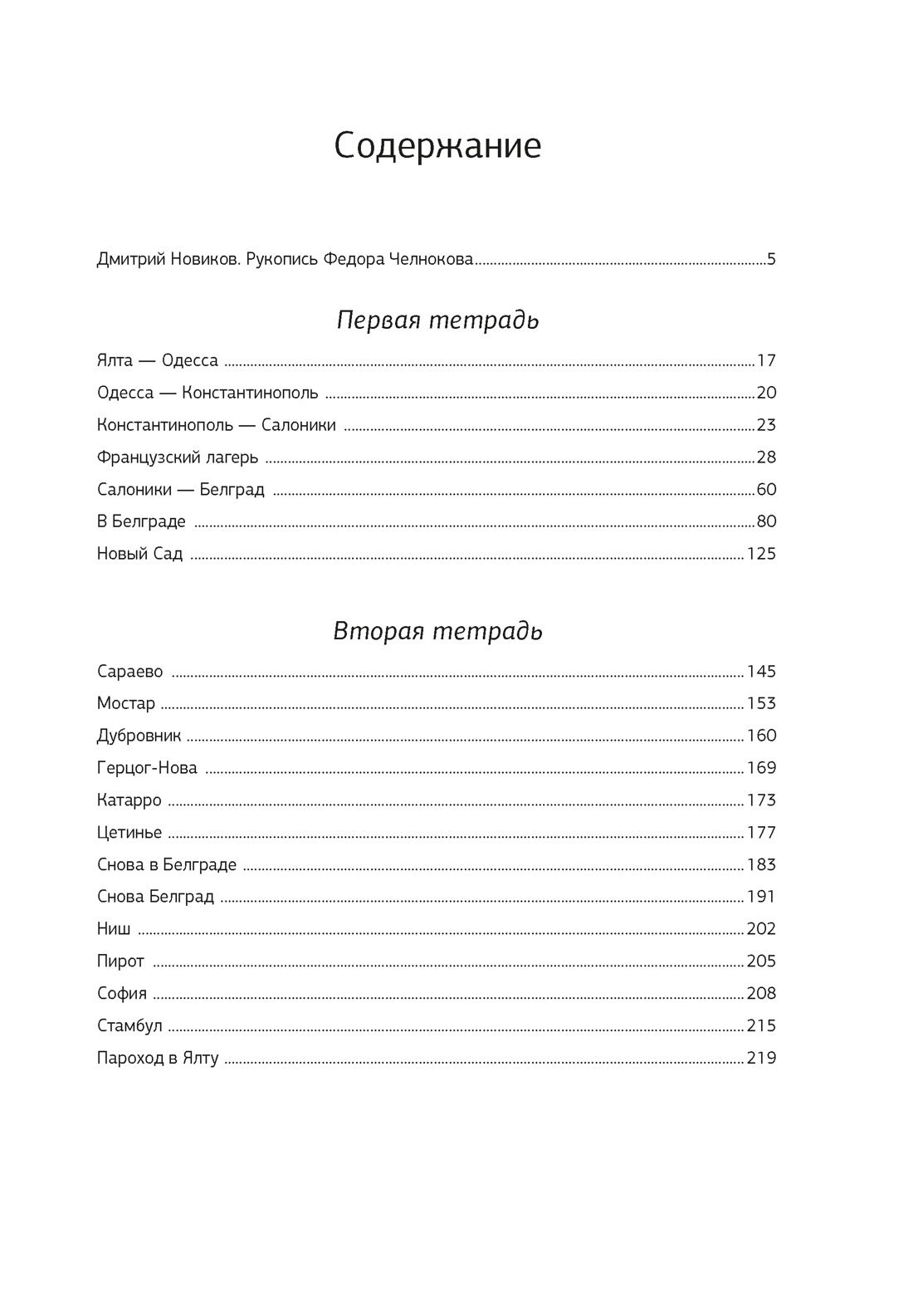 Содержание

Дмитрий Новиков. Рукопись Федора Челнокова 5

Первая тетрадь

Ялта — Одесса 17
Одесса — Константинополь 20
Константинополь — Салоники 23
Французский лагерь 28
Салоники — Белград 60
В Белграде 80
Новый Сад 125

Вторая тетрадь

Сараево 145
Мостар 153
Дубровник 160
Герцог-Нова 169
Катарро 173
Цетинье 177
Снова в Белграде 183
Снова Белград 191
Ниш 202
Пирот 205
София 208
Стамбул 215
Пароход в Ялту 219